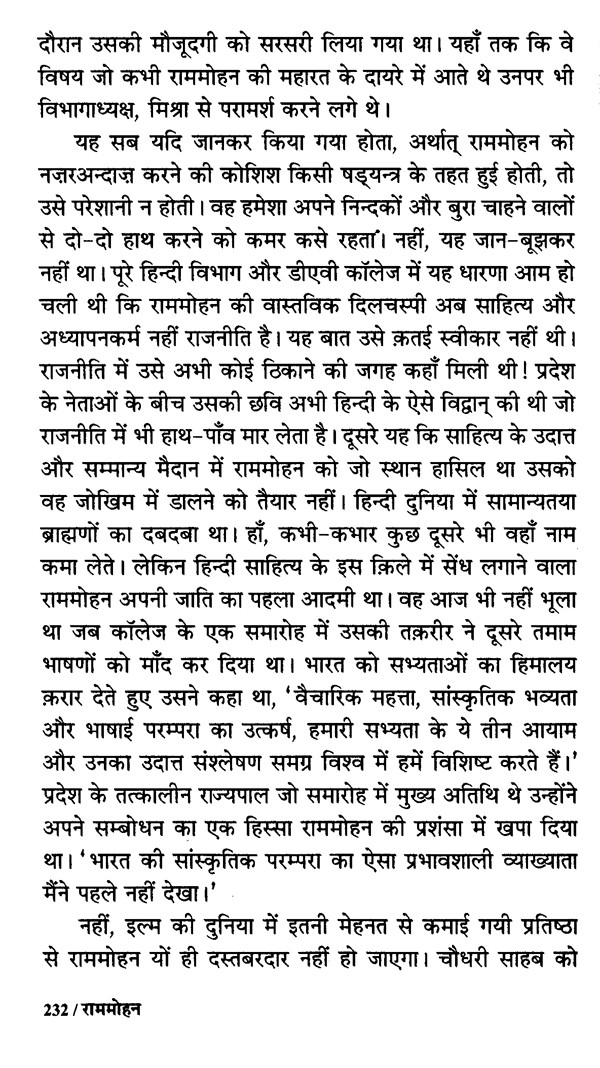 दौरान उसकी मौजूदगी को सरसरी लिया गया था। यहाँ तक कि वे विषय जो कभी राममोहन की महारत के दायरे में आते थे उनपर भी विभागाध्यक्ष, मिश्रा से परामर्श करने लगे थे।

यह सब यदि जानकर किया गया होता, अर्थात् राममोहन को नज़रअन्दाज़ करने की कोशिश किसी षड्यन्त्र के तहत हुई होती, तो उसे परेशानी न होती। वह हमेशा अपने निन्दकों और बुरा चाहने वालों से दो-दो हाथ करने को कमर कसे रहता। नहीं, यह जान-बूझकर नहीं था। पूरे हिन्दी विभाग और डीएवी कॉलेज में यह धारणा आम हो चली थी कि राममोहन की वास्तविक दिलचस्पी अब साहित्य और अध्यापनकर्म नहीं राजनीति है। यह बात उसे क़तई स्वीकार नहीं थी। राजनीति में उसे अभी कोई ठिकाने की जगह कहाँ मिली थी! प्रदेश के नेताओं के बीच उसकी छवि अभी हिन्दी के ऐसे विद्वान् की थी जो राजनीति में भी हाथ-पाँव मार लेता है। दूसरे यह कि साहित्य के उदात्त और सम्मान्य मैदान में राममोहन को जो स्थान हासिल था उसको वह जोखिम में डालने को तैयार नहीं। हिन्दी दुनिया में सामान्यतया ब्राह्मणों का दबदबा था। हाँ, कभी-कभार कुछ दूसरे भी वहाँ नाम कमा लेते। लेकिन हिन्दी साहित्य के इस क़िले में सेंध लगाने वाला राममोहन अपनी जाति का पहला आदमी था। वह आज भी नहीं भूला था जब कॉलेज के एक समारोह में उसकी तक़रीर ने दूसरे तमाम भाषणों को माँद कर दिया था। भारत को सभ्यताओं का हिमालय क़रार देते हुए उसने कहा था, 'वैचारिक महत्ता, सांस्कृतिक भव्यता और भाषाई परम्परा का उत्कर्ष, हमारी सभ्यता के ये तीन आयाम और उनका उदात्त संश्लेषण समग्र विश्व में हमें विशिष्ट करते हैं।' प्रदेश के तत्कालीन राज्यपाल जो समारोह में मुख्य अतिथि थे उन्होंने अपने सम्बोधन का एक हिस्सा राममोहन की प्रशंसा में खपा दिया था। 'भारत की सांस्कृतिक परम्परा का ऐसा प्रभावशाली व्याख्याता मैंने पहले नहीं देखा।'

नहीं, इल्म की दुनिया में इतनी मेहनत से कमाई गयी प्रतिष्ठा से राममोहन यों ही दस्तबरदार नहीं हो जाएगा। चौधरी साहब को

232 / राममोहन